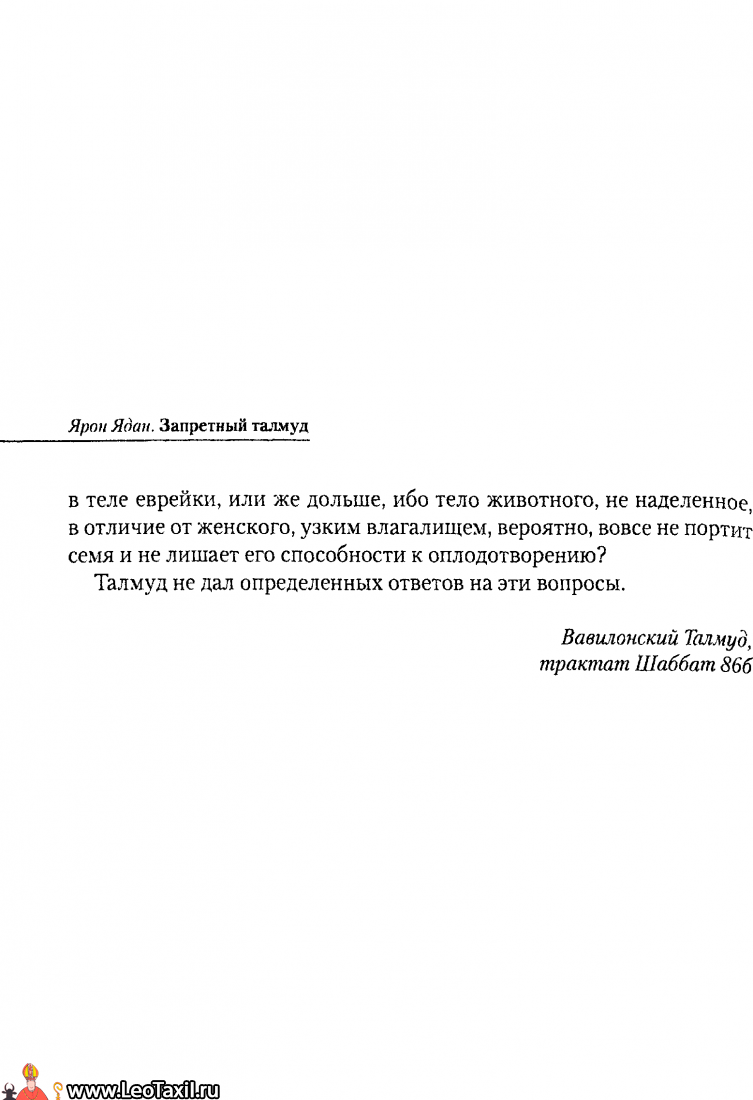 Ярон Ядан. Запретный талмуд

в теле еврейки, или же дольше, ибо тело животного, не наделенное, в отличие от женского, узким влагалищем, вероятно, вовсе не портит семя и не лишает его способности к оплодотворению?

Талмуд не дал определенных ответов на эти вопросы.

Вавилонский Талмуд, трактат Шаббат 86б

www.LeoTaxil.ru